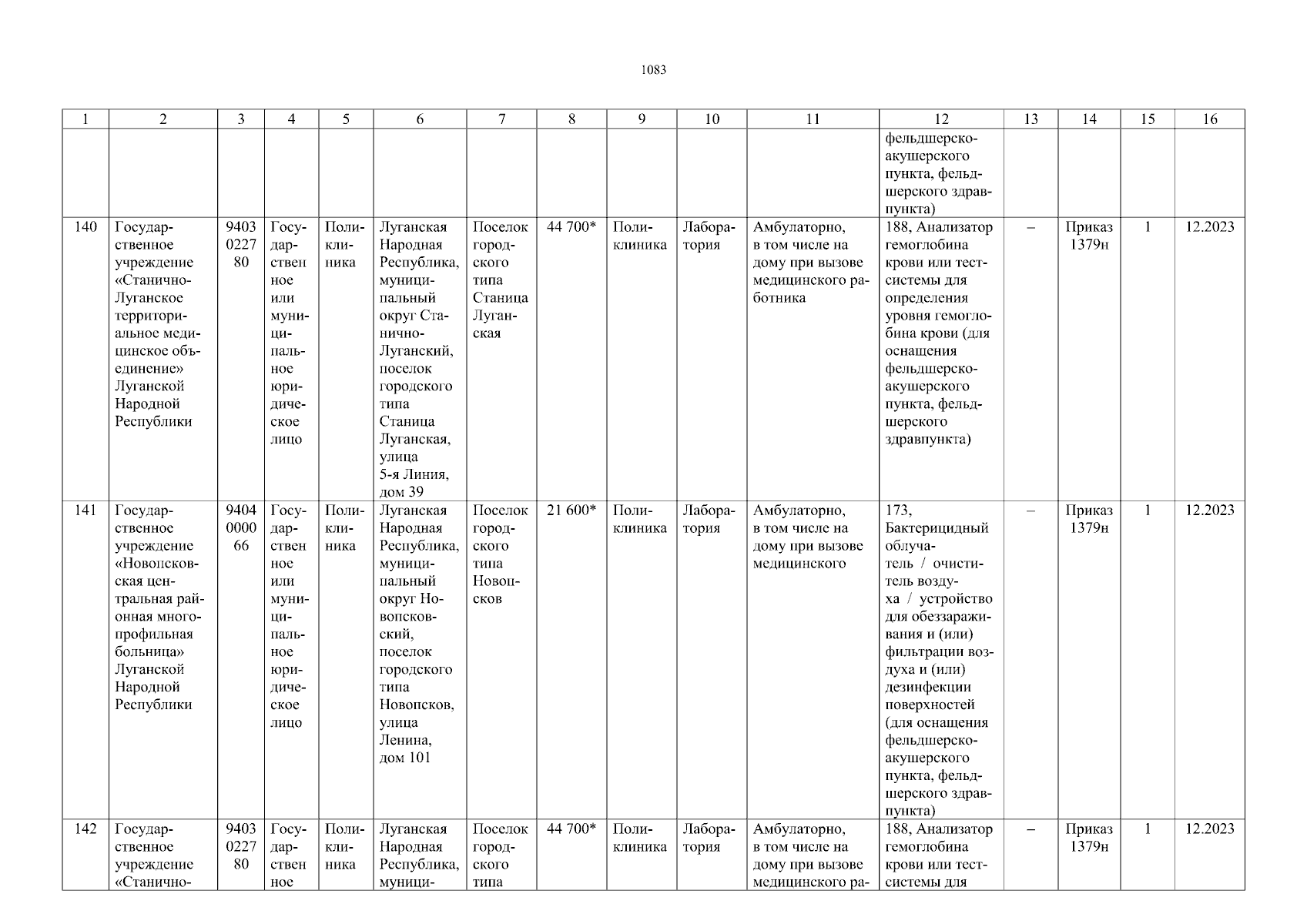 1083

| 1 | 2 | 3 | 4 | 5 | 6 | 7 | 8 | 9 | 10 | 11 | 12 | 13 | 14 | 15 | 16 |
|---|---|---|---|---|---|---|---|---|---|---|---|---|---|---|---|
| | | | | | | | | | | | фельдшерско-акушерского пункта, фельдшерского здравпункта) | | | | |
| 140 | Государственное учреждение «Станично-Луганское территориальное медицинское объединение» Луганской Народной Республики | 9403022780 | Государственное или муниципальное юридическое лицо | Поликлиника | Луганская Народная Республика, муниципальный округ Станично-Луганский, поселок городского типа Станица Луганская, улица 5-я Линия, дом 39 | Поселок городского типа Станица Луганская | 44 700* | Поликлиника | Лаборатория | Амбулаторно, в том числе на дому при вызове медицинского работника | 188, Анализатор гемоглобина крови или тест-системы для определения уровня гемоглобина крови (для оснащения фельдшерско-акушерского пункта, фельдшерского здравпункта) | – | Приказ 1379н | 1 | 12.2023 |
| 141 | Государственное учреждение «Новопсковская центральная районная многопрофильная больница» Луганской Народной Республики | 9404000066 | Государственное или муниципальное юридическое лицо | Поликлиника | Луганская Народная Республика, муниципальный округ Новопсковский, поселок городского типа Новопсков, улица Ленина, дом 101 | Поселок городского типа Новопсков | 21 600* | Поликлиника | Лаборатория | Амбулаторно, в том числе на дому при вызове медицинского | 173, Бактерицидный облучатель / очиститель воздуха / устройство для обеззараживания и (или) фильтрации воздуха и (или) дезинфекции поверхностей (для оснащения фельдшерско-акушерского пункта, фельдшерского здравпункта) | – | Приказ 1379н | 1 | 12.2023 |
| 142 | Государственное учреждение «Станично- | 9403022780 | Государственное | Поликлиника | Луганская Народная Республика, муници- | Поселок городского типа | 44 700* | Поликлиника | Лаборатория | Амбулаторно, в том числе на дому при вызове медицинского ра- | 188, Анализатор гемоглобина крови или тест-системы для | – | Приказ 1379н | 1 | 12.2023 |